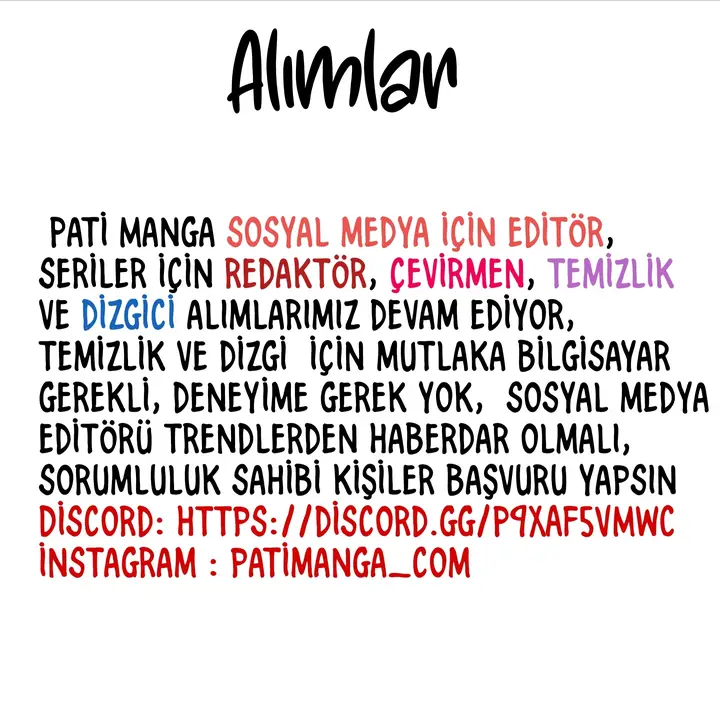 Alımlar

PATİ MANGA SOSYAL MEDYA İÇİN EDİTÖR, SERİLER İÇİN REDAKTÖR, ÇEVİRMEN, TEMİZLİK VE DİZGİCİ ALIMLARIMIZ DEVAM EDİYOR, TEMİZLİK VE DİZGİ İÇİN MUTLAKA BİLGİSAYAR GEREKLİ, DENEYİME GEREK YOK, SOSYAL MEDYA EDİTÖRÜ TRENDLERDEN HABERDAR OLMALI, SORUMLULUK SAHİBİ KİŞİLER BAŞVURU YAPSIN
DİSCORD: HTTPS://DİSCORD.GG/P9XAF5VMWC
İNSTAGRAM : PATİMANGA_COM